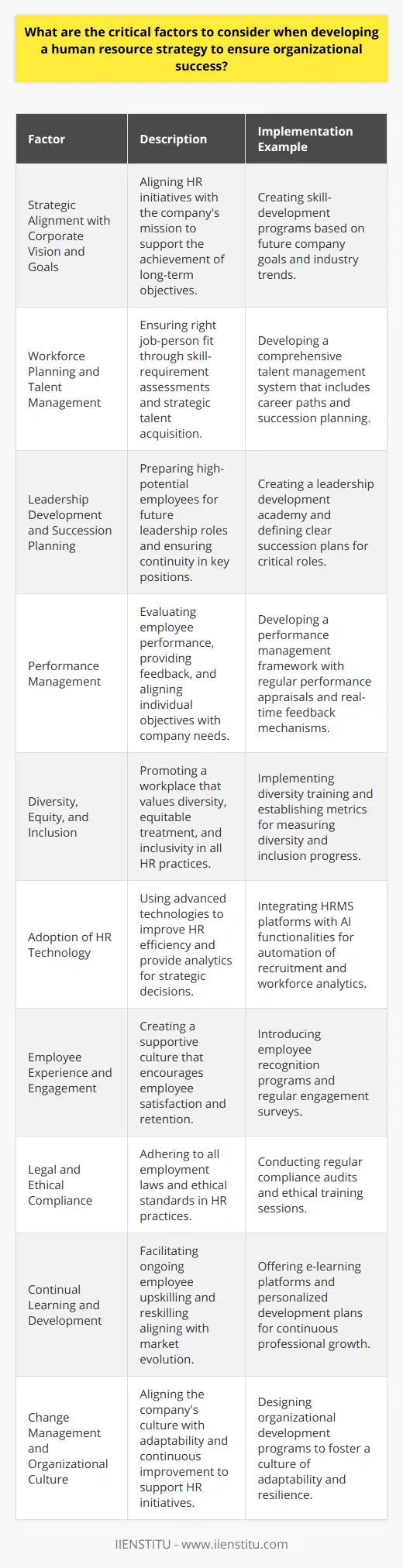 What are the critical factors to consider when developing a human resource strategy to ensure organizational success?

| Factor | Description | Implementation Example |
|---|---|---|
| Strategic Alignment with Corporate Vision and Goals | Aligning HR initiatives with the company's mission to support the achievement of long-term objectives. | Creating skill-development programs based on future company goals and industry trends. |
| Workforce Planning and Talent Management | Ensuring right job-person fit through skill-requirement assessments and strategic talent acquisition. | Developing a comprehensive talent management system that includes career paths and succession planning. |
| Leadership Development and Succession Planning | Preparing high-potential employees for future leadership roles and ensuring continuity in key positions. | Creating a leadership development academy and defining clear succession plans for critical roles. |
| Performance Management | Evaluating employee performance, providing feedback, and aligning individual objectives with company needs. | Developing a performance management framework with regular performance appraisals and real-time feedback mechanisms. |
| Diversity, Equity, and Inclusion | Promoting a workplace that values diversity, equitable treatment, and inclusivity in all HR practices. | Implementing diversity training and establishing metrics for measuring diversity and inclusion progress. |
| Adoption of HR Technology | Using advanced technologies to improve HR efficiency and provide analytics for strategic decisions. | Integrating HRMS platforms with AI functionalities for automation of recruitment and workforce analytics. |
| Employee Experience and Engagement | Creating a supportive culture that encourages employee satisfaction and retention. | Introducing employee recognition programs and regular engagement surveys. |
| Legal and Ethical Compliance | Adhering to all employment laws and ethical standards in HR practices. | Conducting regular compliance audits and ethical training sessions. |
| Continual Learning and Development | Facilitating ongoing employee upskilling and reskilling aligning with market evolution. | Offering e-learning platforms and personalized development plans for continuous professional growth. |
| Change Management and Organizational Culture | Aligning the company's culture with adaptability and continuous improvement to support HR initiatives. | Designing organizational development programs to foster a culture of adaptability and resilience. |

IIENSTITU - www.iienstitu.com